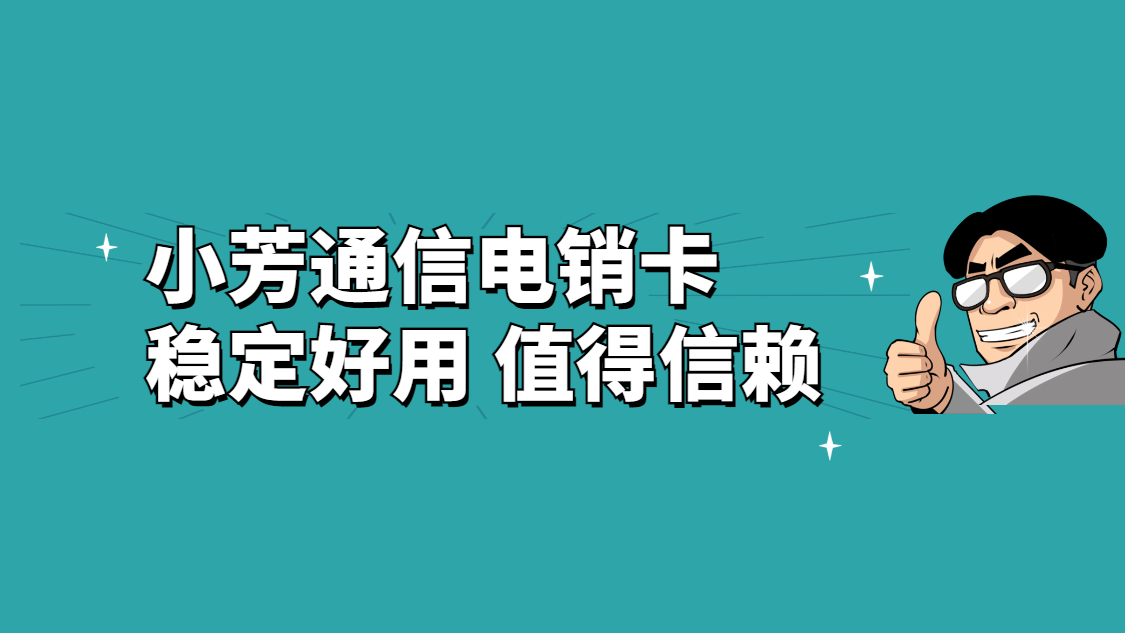 小芳通信电销卡
稳定好用 值得信赖